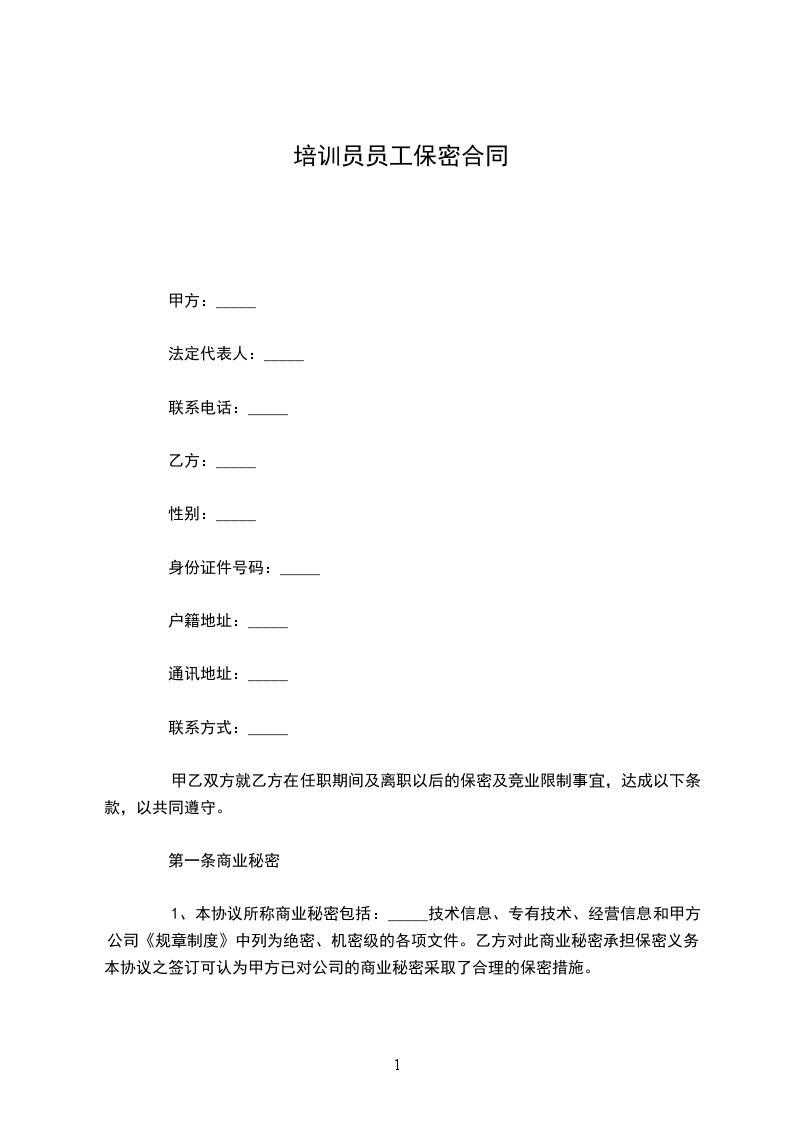 培训员员工保密合同

甲方：_____

法定代表人：_____

联系电话：_____

乙方：_____

性别：_____

身份证件号码：_____

户籍地址：_____

通讯地址：_____

联系方式：_____

甲乙双方就乙方在任职期间及离职以后的保密及竞业限制事宜，达成以下条款，以共同遵守。

第一条商业秘密

1、本协议所称商业秘密包括：_____技术信息、专有技术、经营信息和甲方公司《规章制度》中列为绝密、机密级的各项文件。乙方对此商业秘密承担保密义务本协议之签订可认为甲方已对公司的商业秘密采取了合理的保密措施。

1